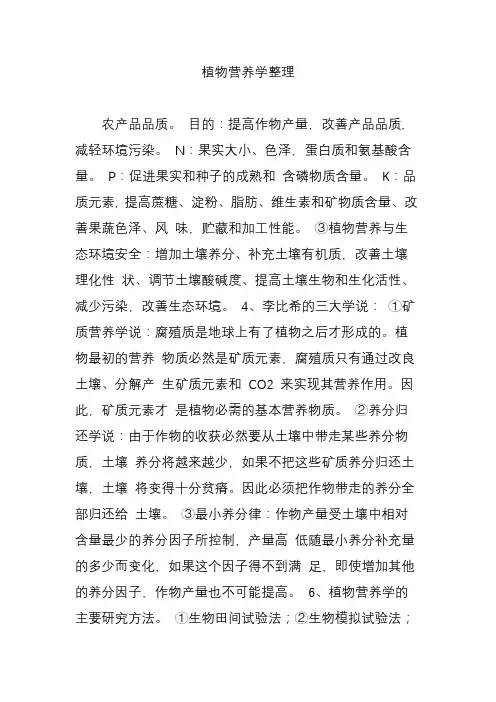 植物营养学整理

农产品品质。 目的：提高作物产量，改善产品品质，减轻环境污染。 N：果实大小、色泽，蛋白质和氨基酸含量。 P：促进果实和种子的成熟和 含磷物质含量。 K：品质元素，提高蔗糖、淀粉、脂肪、维生素和矿物质含量、改善果蔬色泽、风 味，贮藏和加工性能。 ③植物营养与生态环境安全：增加土壤养分、补充土壤有机质，改善土壤理化性 状、调节土壤酸碱度、提高土壤生物和生化活性、减少污染，改善生态环境。 4、李比希的三大学说： ①矿质营养学说：腐殖质是地球上有了植物之后才形成的。植物最初的营养 物质必然是矿质元素，腐殖质只有通过改良土壤、分解产 生矿质元素和 CO2 来实现其营养作用。因此，矿质元素才 是植物必需的基本营养物质。 ②养分归还学说：由于作物的收获必然要从土壤中带走某些养分物质，土壤 养分将越来越少，如果不把这些矿质养分归还土壤，土壤 将变得十分贫瘠。因此必须把作物带走的养分全部归还给 土壤。 ③最小养分律：作物产量受土壤中相对含量最少的养分因子所控制，产量高 低随最小养分补充量的多少而变化，如果这个因子得不到满 足，即使增加其他的养分因子，作物产量也不可能提高。 6、植物营养学的主要研究方法。 ①生物田间试验法；②生物模拟试验法；